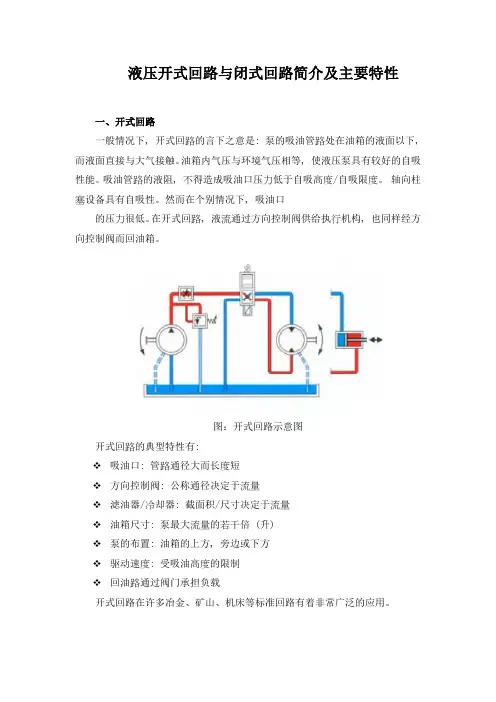 液压开式回路与闭式回路简介及主要特性

一、开式回路

一般情况下，开式回路的言下之意是：泵的吸油管路处在油箱的液面以下，而液面直接与大气接触。油箱内气压与环境气压相等，使液压泵具有较好的自吸性能。吸油管路的液阻，不得造成吸油口压力低于自吸高度/自吸限度。轴向柱塞设备具有自吸性。然而在个别情况下，吸油口

的压力很低。在开式回路，液流通过方向控制阀供给执行机构，也同样经方向控制阀而回油箱。

图：开式回路示意图

开式回路的典型特性有：

❖ 吸油口：管路通径大而长度短

❖ 方向控制阀：公称通径决定于流量

❖ 滤油器/冷却器：截面积/尺寸决定于流量

❖ 油箱尺寸：泵最大流量的若干倍（升）

❖ 泵的布置：油箱的上方，旁边或下方

❖ 驱动速度：受吸油高度的限制

❖ 回油路通过阀门承担负载

开式回路在许多冶金、矿山、机床等标准回路有着非常广泛的应用。